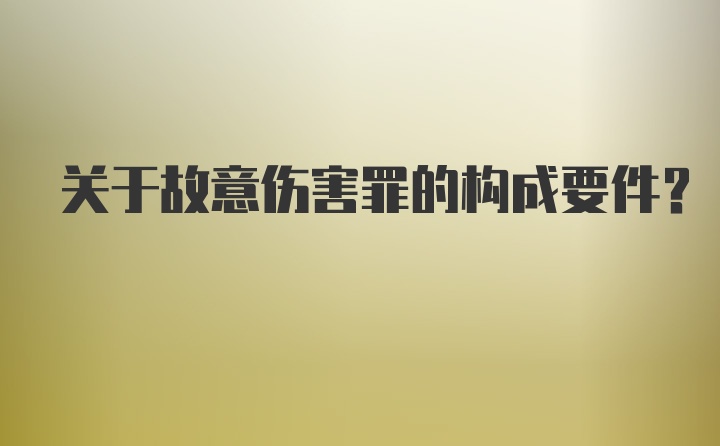 关于故意伤害罪的构成要件？